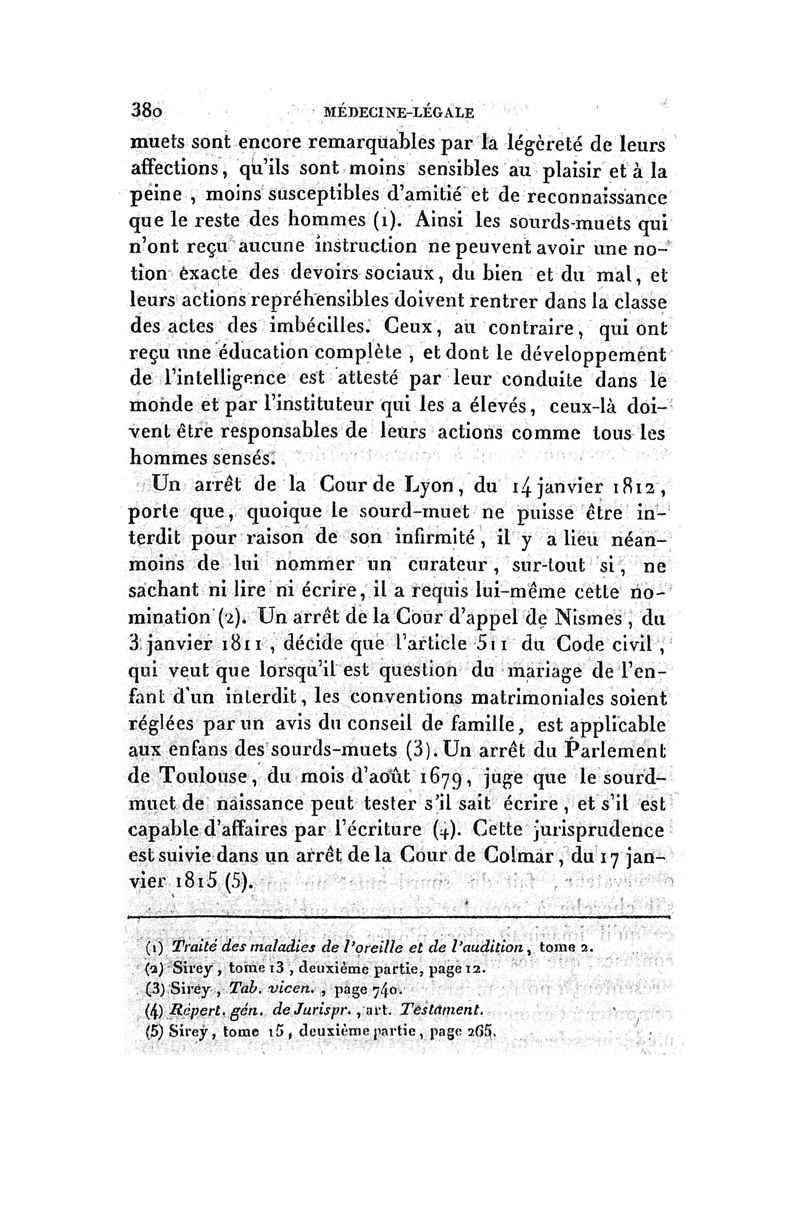 380 MÉDECINE-LÉGALE

muets sont encore remarquables par la légèreté de leurs affections, qu'ils sont moins sensibles au plaisir et à la peine, moins susceptibles d'amitié et de reconnaissance que le reste des hommes (1). Ainsi les sourds-muets qui n'ont reçu aucune instruction ne peuvent avoir une notion exacte des devoirs sociaux, du bien et du mal, et leurs actions repréhensibles doivent rentrer dans la classe des actes des imbécilles. Ceux, au contraire, qui ont reçu une éducation complète, et dont le développement de l'intelligence est attesté par leur conduite dans le monde et par l'instituteur qui les a élevés, ceux-là doivent être responsables de leurs actions comme tous les hommes sensés.

Un arrêt de la Cour de Lyon, du 14 janvier 1812, porte que, quoique le sourd-muet ne puisse être interdit pour raison de son infirmité, il y a lieu néanmoins de lui nommer un curateur, sur-tout si, ne sachant ni lire ni écrire, il a requis lui-même cette nomination (2). Un arrêt de la Cour d'appel de Nismes, du 3 janvier 1811, décide que l'article 511 du Code civil, qui veut que lorsqu'il est question du mariage de l'enfant d'un interdit, les conventions matrimoniales soient réglées par un avis du conseil de famille, est applicable aux enfans des sourds-muets (3). Un arrêt du Parlement de Toulouse, du mois d'août 1679, juge que le sourd-muet de naissance peut tester s'il sait écrire, et s'il est capable d'affaires par l'écriture (4). Cette jurisprudence est suivie dans un arrêt de la Cour de Colmar, du 17 janvier 1815 (5).

(1) Traité des maladies de l'oreille et de l'audition, tome 2.
(2) Sirey, tome 13, deuxième partie, page 12.
(3) Sirey, Tab. vicen., page 740.
(4) Répert. gén. de Jurispr., art. Testament.
(5) Sirey, tome 15, deuxième partie, page 265.